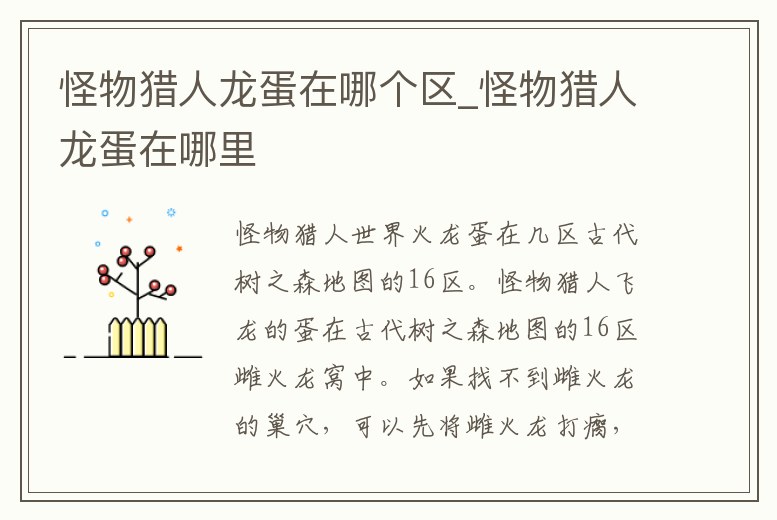 怪物猎人龙蛋在哪个区_怪物猎人龙蛋在哪里

怪物猎人世界火龙蛋在几区古代树之森地图的16区。怪物猎人飞龙的蛋在古代树之森地图的16区雌火龙窝中。如果找不到雌火龙的巢穴，可以先将雌火龙打瘸，